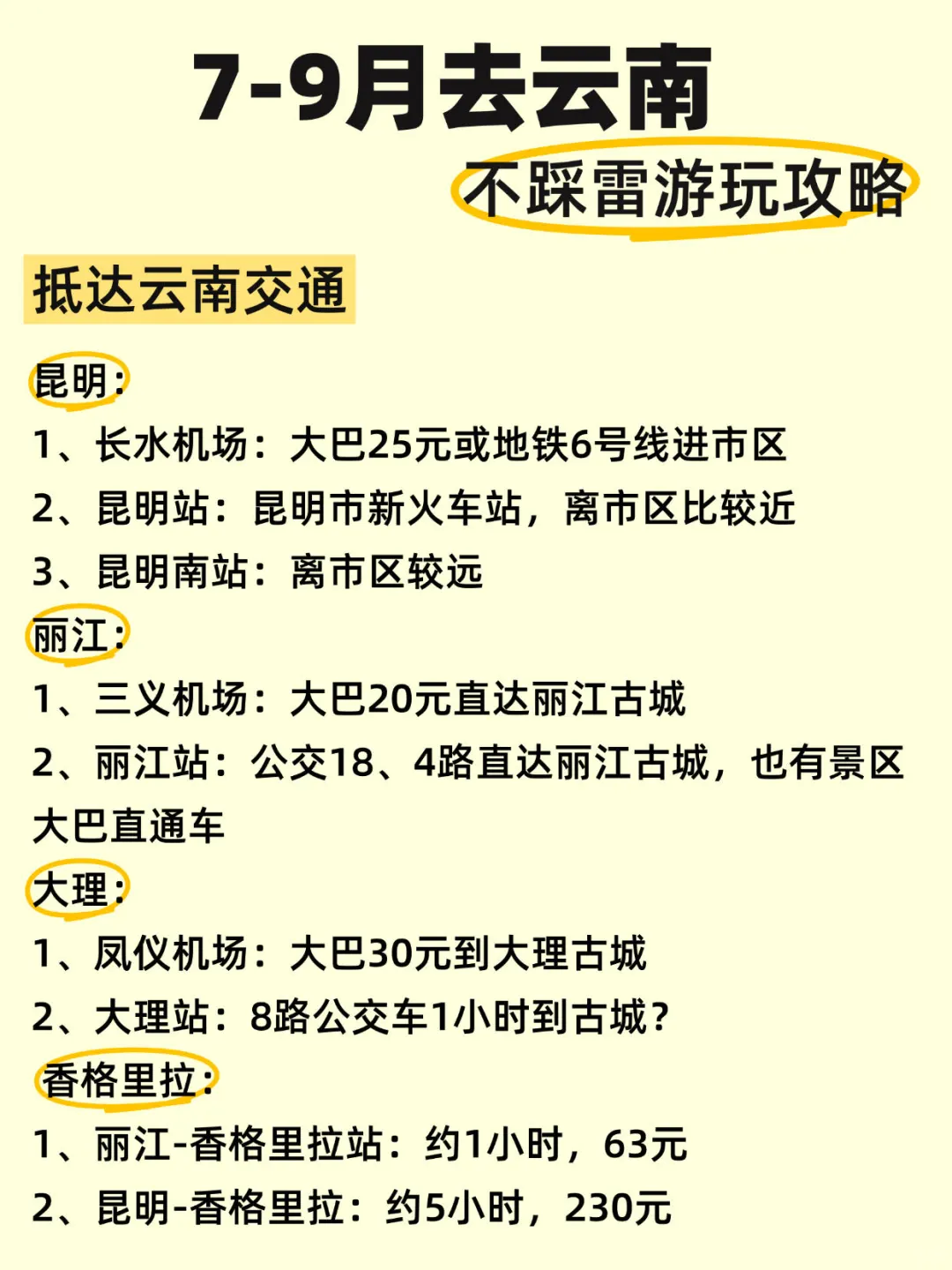 7-9月去云南
不踩雷游玩攻略

抵达云南交通

昆明:
1、长水机场：大巴25元或地铁6号线进市区
2、昆明站：昆明市新火车站，离市区比较近
3、昆明南站：离市区较远

丽江:
1、三义机场：大巴20元直达丽江古城
2、丽江站：公交18、4路直达丽江古城，也有景区大巴直通车

大理:
1、凤仪机场：大巴30元到大理古城
2、大理站：8路公交车1小时到古城?

香格里拉:
1、丽江-香格里拉站：约1小时，63元
2、昆明-香格里拉：约5小时，230元